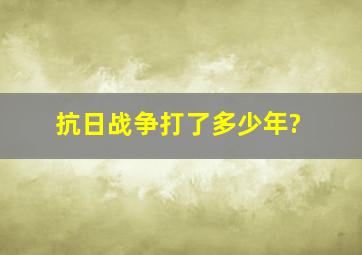 抗日战争打了多少年?